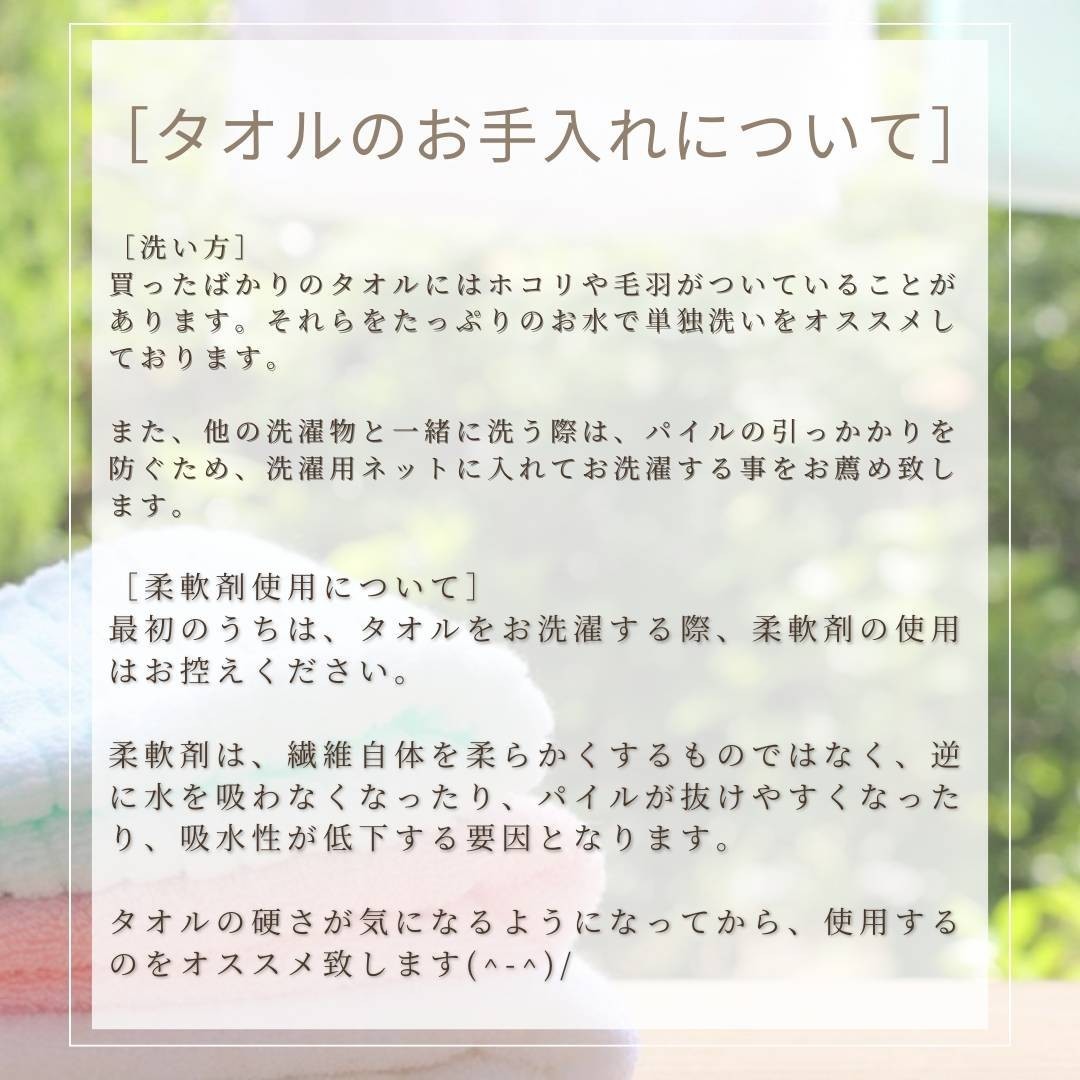 [タオルのお手入れについて]

[洗い方]
買ったばかりのタオルにはホコリや毛羽がついていることがあります。それらをたっぷりのお水で単独洗いをオススメしております。

また、他の洗濯物と一緒に洗う際は、パイルの引っかかりを防ぐため、洗濯用ネットに入れてお洗濯する事をお薦め致します。

[柔軟剤使用について]
最初のうちは、タオルをお洗濯する際、柔軟剤の使用はお控えください。

柔軟剤は、繊維自体を柔らかくするものではなく、逆に水を吸わなくなったり、パイルが抜けやすくなったり、吸水性が低下する要因となります。

タオルの硬さが気になるようになってから、使用するのをオススメ致します(^-^)/